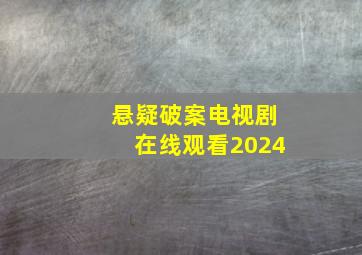 悬疑破案电视剧
在线观看2024